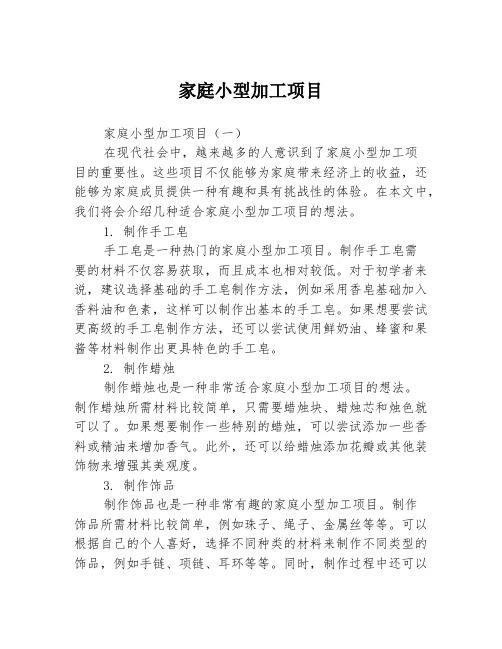 家庭小型加工项目

家庭小型加工项目（一）

在现代社会中，越来越多的人意识到了家庭小型加工项目的重要性。这些项目不仅能够为家庭带来经济上的收益，还能够为家庭成员提供一种有趣和具有挑战性的体验。在本文中，我们将会介绍几种适合家庭小型加工项目的想法。

1. 制作手工皂

手工皂是一种热门的家庭小型加工项目。制作手工皂需要的材料不仅容易获取，而且成本也相对较低。对于初学者来说，建议选择基础的手工皂制作方法，例如采用香皂基础加入香料油和色素，这样可以制作出基本的手工皂。如果想要尝试更高级的手工皂制作方法，还可以尝试使用鲜奶油、蜂蜜和果酱等材料制作出更具特色的手工皂。

2. 制作蜡烛

制作蜡烛也是一种非常适合家庭小型加工项目的想法。制作蜡烛所需材料比较简单，只需要蜡烛块、蜡烛芯和烛色就可以了。如果想要制作一些特别的蜡烛，可以尝试添加一些香料或精油来增加香气。此外，还可以给蜡烛添加花瓣或其他装饰物来增强其美观度。

3. 制作饰品

制作饰品也是一种非常有趣的家庭小型加工项目。制作饰品所需材料比较简单，例如珠子、绳子、金属丝等等。可以根据自己的个人喜好，选择不同种类的材料来制作不同类型的饰品，例如手链、项链、耳环等等。同时，制作过程中还可以